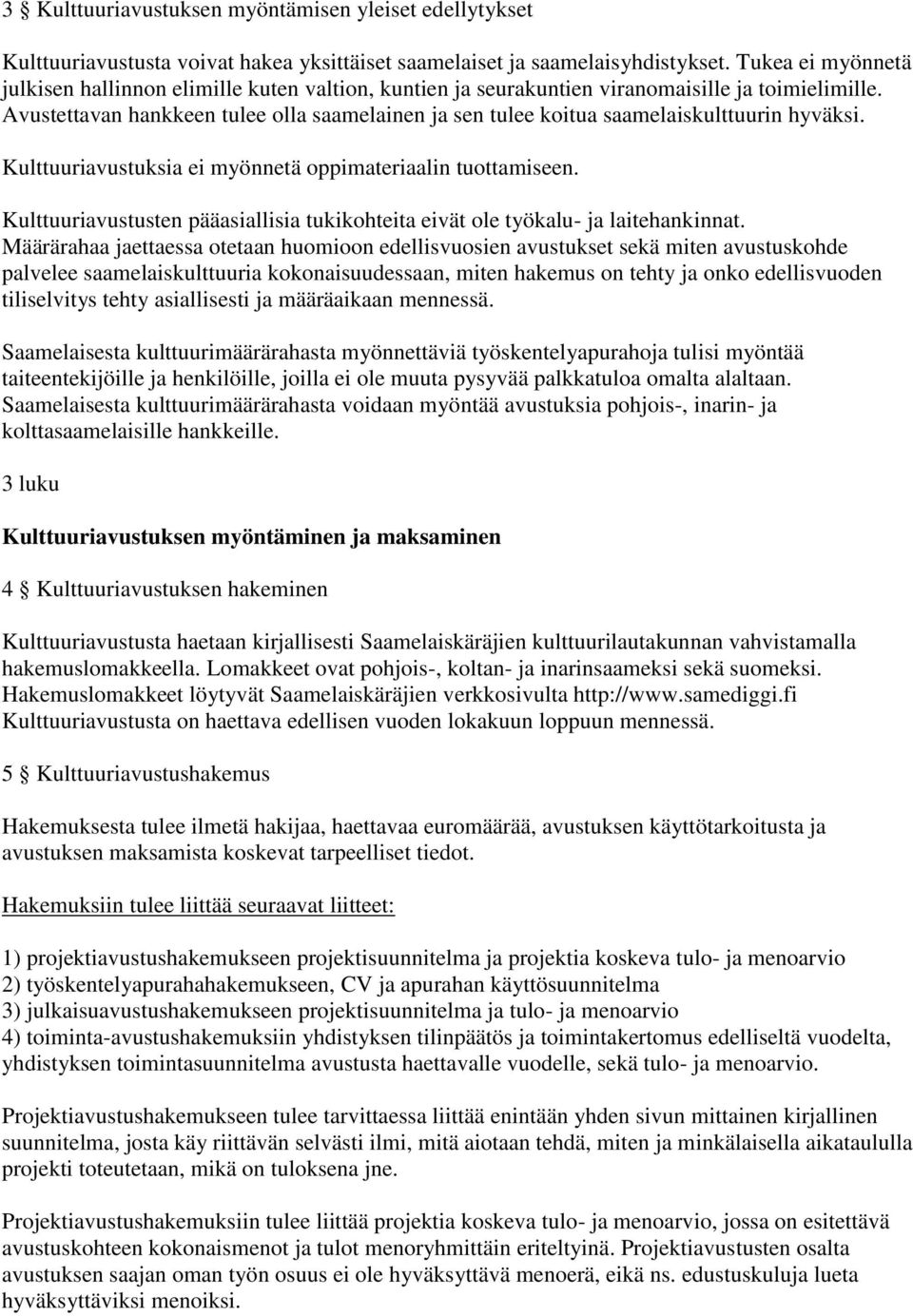 3 § Kulttuuriavustuksen myöntämisen yleiset edellytykset

Kulttuuriavustusta voivat hakea yksittäiset saamelaiset ja saamelaisyhdistykset. Tukea ei myönnetä julkisen hallinnon elimille kuten valtion, kuntien ja seurakuntien viranomaisille ja toimielimille. Avustettavan hankkeen tulee olla saamelainen ja sen tulee koitua saamelaiskulttuurin hyväksi.

Kulttuuriavustuksia ei myönnetä oppimateriaalin tuottamiseen.

Kulttuuriavustusten pääasiallisia tukikohteita eivät ole työkalu- ja laitehankinnat. Määrärahaa jaettaessa otetaan huomioon edellisvuosien avustukset sekä miten avustuskohde palvelee saamelaiskulttuuria kokonaisuudessaan, miten hakemus on tehty ja onko edellisvuoden tiliselvitys tehty asiallisesti ja määräaikaan mennessä.

Saamelaisesta kulttuurimäärärahasta myönnettäviä työskentelyapurahoja tulisi myöntää taiteentekijöille ja henkilöille, joilla ei ole muuta pysyvää palkkatuloa omalta alaltaan. Saamelaisesta kulttuurimäärärahasta voidaan myöntää avustuksia pohjois-, inarin- ja kolttasaamelaisille hankkeille.

3 luku

Kulttuuriavustuksen myöntäminen ja maksaminen

4 § Kulttuuriavustuksen hakeminen

Kulttuuriavustusta haetaan kirjallisesti Saamelaiskäräjien kulttuurilautakunnan vahvistamalla hakemuslomakkeella. Lomakkeet ovat pohjois-, koltan- ja inarinsaameksi sekä suomeksi. Hakemuslomakkeet löytyvät Saamelaiskäräjien verkkosivulta http://www.samediggi.fi Kulttuuriavustusta on haettava edellisen vuoden lokakuun loppuun mennessä.

5 § Kulttuuriavustushakemus

Hakemuksesta tulee ilmetä hakijaa, haettavaa euromäärää, avustuksen käyttötarkoitusta ja avustuksen maksamista koskevat tarpeelliset tiedot.

Hakemuksiin tulee liittää seuraavat liitteet:

1) projektiavustushakemukseen projektisuunnitelma ja projektia koskeva tulo- ja menoarvio
2) työskentelyapurahahakemukseen, CV ja apurahan käyttösuunnitelma
3) julkaisuavustushakemukseen projektisuunnitelma ja tulo- ja menoarvio
4) toiminta-avustushakemuksiin yhdistyksen tilinpäätös ja toimintakertomus edelliseltä vuodelta, yhdistyksen toimintasuunnitelma avustusta haettavalle vuodelle, sekä tulo- ja menoarvio.

Projektiavustushakemukseen tulee tarvittaessa liittää enintään yhden sivun mittainen kirjallinen suunnitelma, josta käy riittävän selvästi ilmi, mitä aiotaan tehdä, miten ja minkälaisella aikataululla projekti toteutetaan, mikä on tuloksena jne.

Projektiavustushakemuksiin tulee liittää projektia koskeva tulo- ja menoarvio, jossa on esitettävä avustuskohteen kokonaismenot ja tulot menoryhmittäin eriteltyinä. Projektiavustusten osalta avustuksen saajan oman työn osuus ei ole hyväksyttävä menoerä, eikä ns. edustuskuluja lueta hyväksyttäviksi menoiksi.